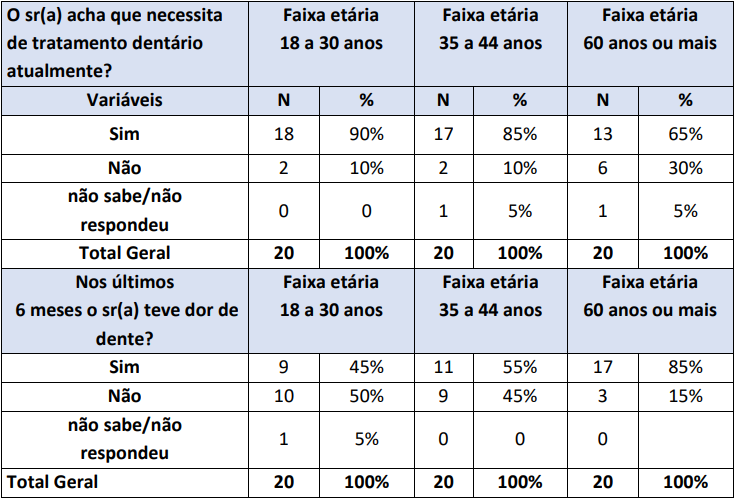 | O sr(a) acha que necessita de tratamento dentário atualmente? | Faixa etária 18 a 30 anos | | Faixa etária 35 a 44 anos | | Faixa etária 60 anos ou mais | |
|---|---|---|---|---|---|---|
| Variáveis | N | % | N | % | N | % |
| Sim | 18 | 90% | 17 | 85% | 13 | 65% |
| Não | 2 | 10% | 2 | 10% | 6 | 30% |
| não sabe/não respondeu | 0 | 0 | 1 | 5% | 1 | 5% |
| Total Geral | 20 | 100% | 20 | 100% | 20 | 100% |
| Nos últimos 6 meses o sr(a) teve dor de dente? | Faixa etária 18 a 30 anos | | Faixa etária 35 a 44 anos | | Faixa etária 60 anos ou mais | |
| Sim | 9 | 45% | 11 | 55% | 17 | 85% |
| Não | 10 | 50% | 9 | 45% | 3 | 15% |
| não sabe/não respondeu | 1 | 5% | 0 | 0 | 0 | |
| Total Geral | 20 | 100% | 20 | 100% | 20 | 100% |